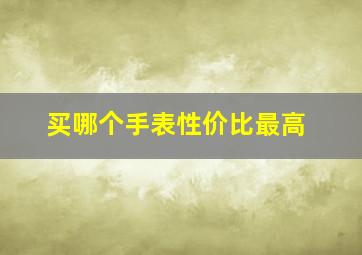 买哪个手表性价比最高